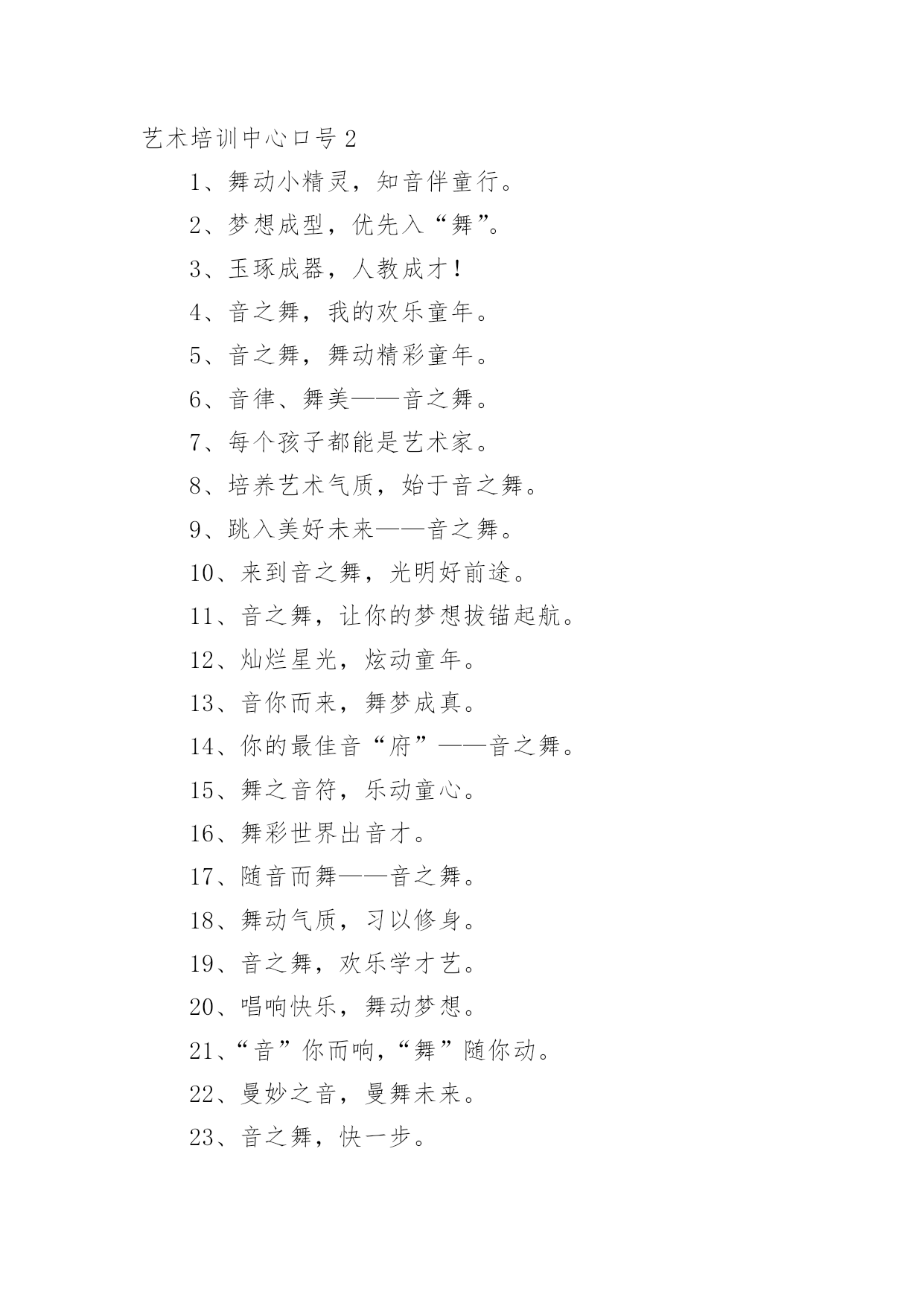 艺术培训中心口号 2

1、舞动小精灵，知音伴童行。

2、梦想成型，优先入“舞”。

3、玉琢成器，人教成才！

4、音之舞，我的欢乐童年。

5、音之舞，舞动精彩童年。

6、音律、舞美——音之舞。

7、每个孩子都能是艺术家。

8、培养艺术气质，始于音之舞。

9、跳入美好未来——音之舞。

10、来到音之舞，光明好前途。

11、音之舞，让你的梦想拔锚起航。

12、灿烂星光，炫动童年。

13、音你而来，舞梦成真。

14、你的最佳音“府”——音之舞。

15、舞之音符，乐动童心。

16、舞彩世界出音才。

17、随音而舞——音之舞。

18、舞动气质，习以修身。

19、音之舞，欢乐学才艺。

20、唱响快乐，舞动梦想。

21、“音”你而响，“舞”随你动。

22、曼妙之音，曼舞未来。

23、音之舞，快一步。